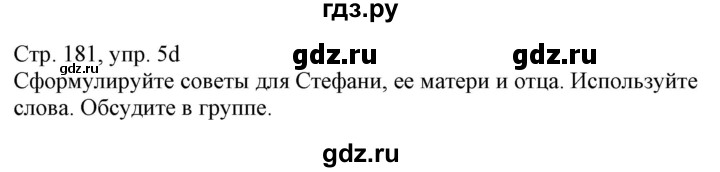 гдз.ру

Стр. 181, упр. 5d gdz.ru gdz.ru
gdz.ru
Сформулируйте советы для Стефани, ее матери и отца. Используйте слова. Обсудите в группе.

gdz.ru